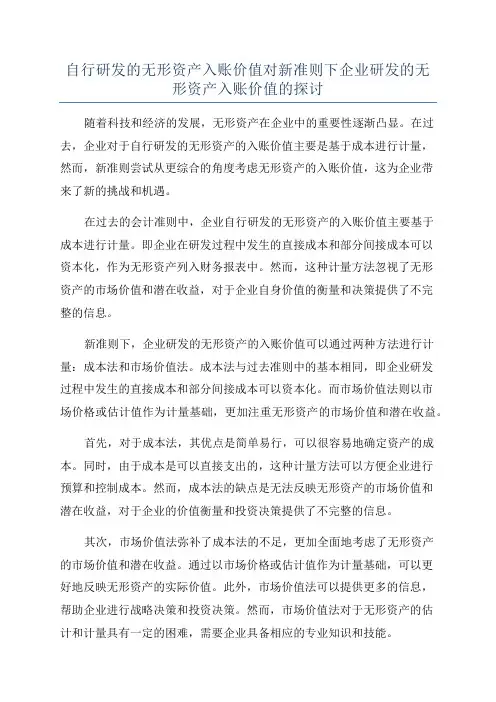 自行研发的无形资产入账价值对新准则下企业研发的无形资产入账价值的探讨

随着科技和经济的发展，无形资产在企业中的重要性逐渐凸显。在过去，企业对于自行研发的无形资产的入账价值主要是基于成本进行计量，然而，新准则尝试从更综合的角度考虑无形资产的入账价值，这为企业带来了新的挑战和机遇。

在过去的会计准则中，企业自行研发的无形资产的入账价值主要基于成本进行计量。即企业在研发过程中发生的直接成本和部分间接成本可以资本化，作为无形资产列入财务报表中。然而，这种计量方法忽视了无形资产的市场价值和潜在收益，对于企业自身价值的衡量和决策提供了不完整的信息。

新准则下，企业研发的无形资产的入账价值可以通过两种方法进行计量：成本法和市场价值法。成本法与过去准则中的基本相同，即企业研发过程中发生的直接成本和部分间接成本可以资本化。而市场价值法则以市场价格或估计值作为计量基础，更加注重无形资产的市场价值和潜在收益。

首先，对于成本法，其优点是简单易行，可以很容易地确定资产的成本。同时，由于成本是可以直接支出的，这种计量方法可以方便企业进行预算和控制成本。然而，成本法的缺点是无法反映无形资产的市场价值和潜在收益，对于企业的价值衡量和投资决策提供了不完整的信息。

其次，市场价值法弥补了成本法的不足，更加全面地考虑了无形资产的市场价值和潜在收益。通过以市场价格或估计值作为计量基础，可以更好地反映无形资产的实际价值。此外，市场价值法可以提供更多的信息，帮助企业进行战略决策和投资决策。然而，市场价值法对于无形资产的估计和计量具有一定的困难，需要企业具备相应的专业知识和技能。